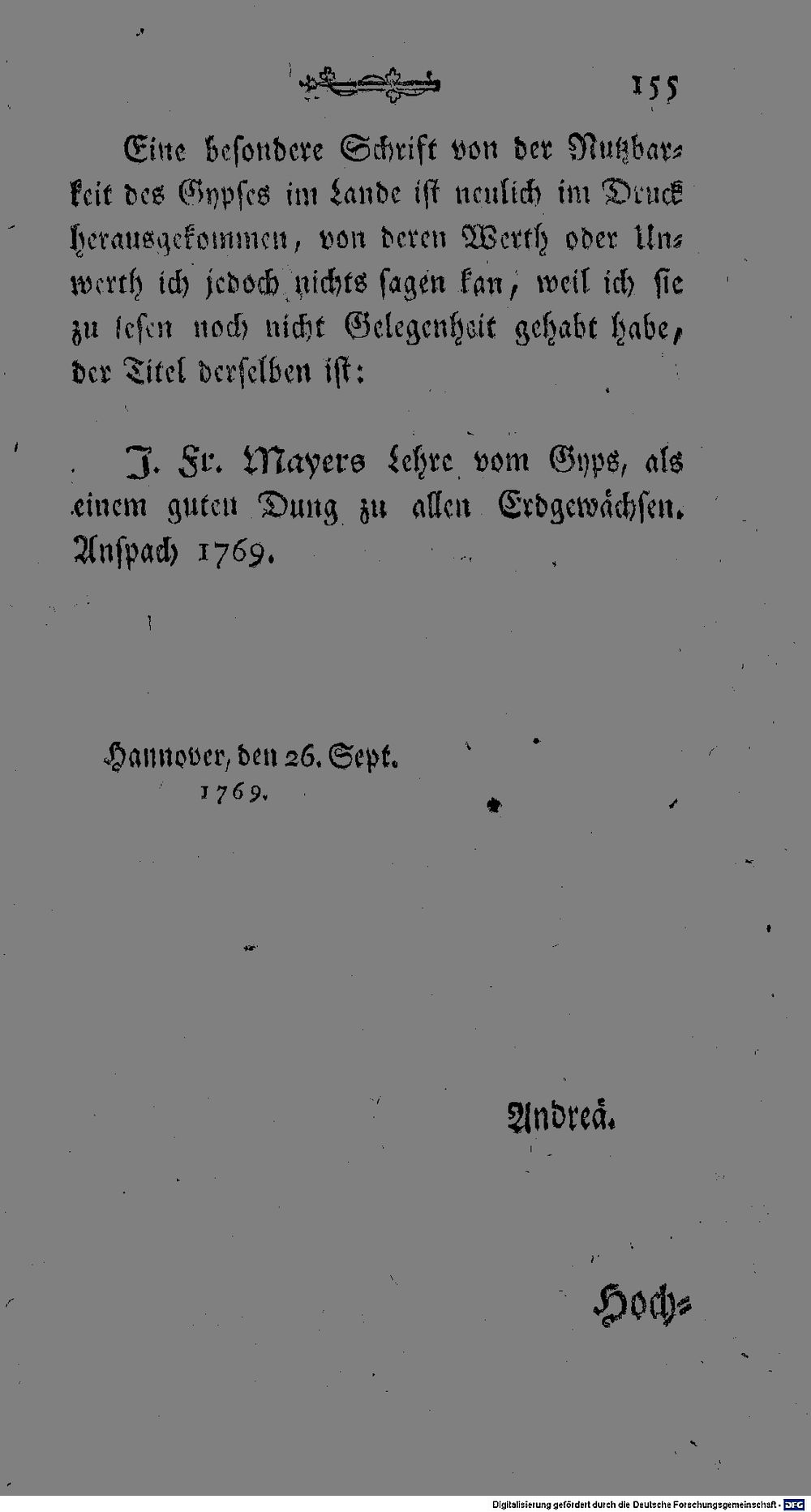 155

Eine besondere Schrift von der Nutzbarkeit des Gypses im Lande ist neulich im Druck herausgekommen, von deren Werth oder Unwerth ich jedoch nichts sagen kan, weil ich sie zu lesen noch nicht Gelegenheit gehabt habe, der Titel derselben ist:

J. Fr. Mayers Lehre vom Gyps, als einem guten Dung zu allen Erdgewächsen. Anspach 1769.

Hannover, den 26. Sept. 1769.

Andreä.

Hoch=

Digitalisierung gefördert durch die Deutsche Forschungsgemeinschaft - DFG